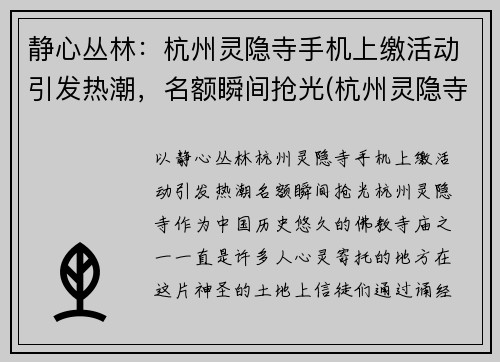 静心丛林：杭州灵隐寺手机上缴活动引发热潮，名额瞬间抢光(杭州灵隐寺

以静心丛林杭州灵隐寺手机上缴活动引发热潮名额瞬间抢光杭州灵隐寺作为中国历史悠久的佛教寺庙之一一直是许多人心灵寄托的地方在这片神圣的土地上信徒们通过诵经